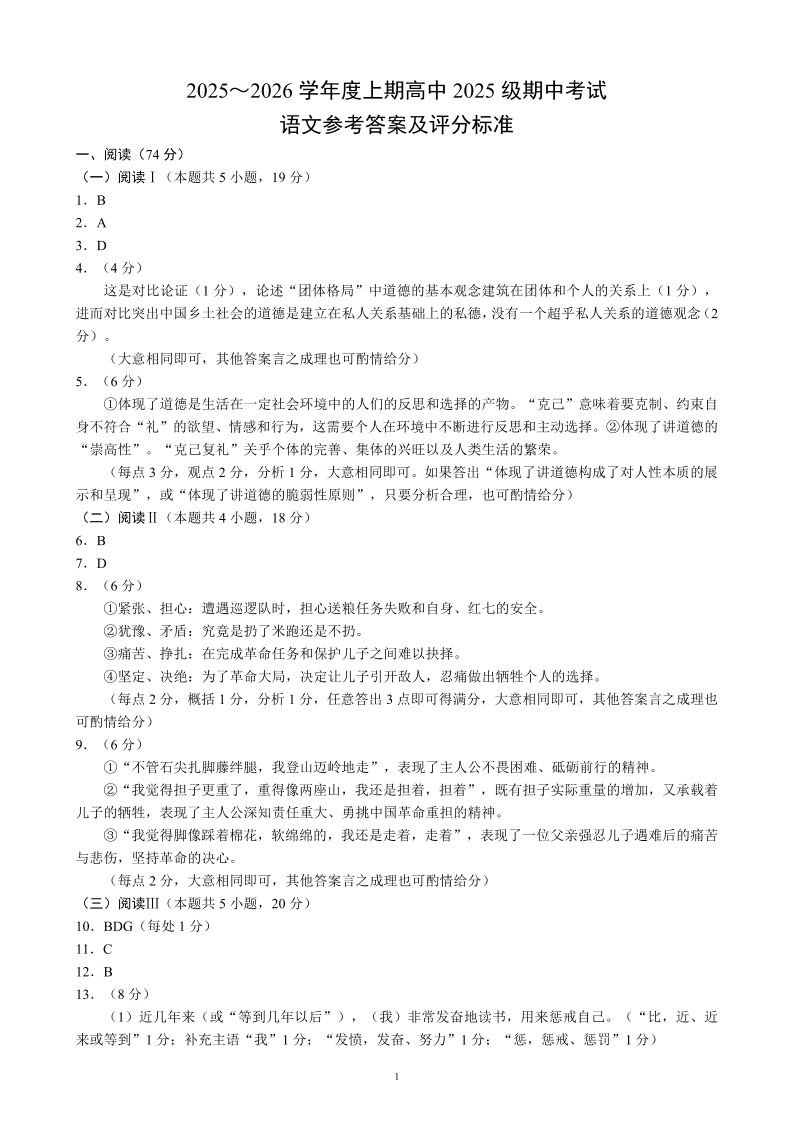 2025～2026 学年度上期高中 2025 级期中考试
语文参考答案及评分标准

一、阅读（74 分）
（一）阅读Ⅰ（本题共 5 小题，19 分）
1．B
2．A
3．D
4．（4 分）
这是对比论证（1 分），论述“团体格局”中道德的基本观念建筑在团体和个人的关系上（1 分），进而对比突出中国乡土社会的道德是建立在私人关系基础上的私德，没有一个超乎私人关系的道德观念（2 分）。
（大意相同即可，其他答案言之成理也可酌情给分）
5．（6 分）
①体现了道德是生活在一定社会环境中的人们的反思和选择的产物。“克己”意味着要克制、约束自身不符合“礼”的欲望、情感和行为，这需要个人在环境中不断进行反思和主动选择。②体现了讲道德的“崇高性”。“克己复礼”关乎个体的完善、集体的兴旺以及人类生活的繁荣。
（每点 3 分，观点 2 分，分析 1 分，大意相同即可。如果答出“体现了讲道德构成了对人性本质的展示和呈现”，或“体现了讲道德的脆弱性原则”，只要分析合理，也可酌情给分）
（二）阅读Ⅱ（本题共 4 小题，18 分）
6．B
7．D
8．（6 分）
①紧张、担心：遭遇巡逻队时，担心送粮任务失败和自身、红七的安全。
②犹豫、矛盾：究竟是扔了米跑还是不扔。
③痛苦、挣扎：在完成革命任务和保护儿子之间难以抉择。
④坚定、决绝：为了革命大局，决定让儿子引开敌人，忍痛做出牺牲个人的选择。
（每点 2 分，概括 1 分，分析 1 分，任意答出 3 点即可得满分，大意相同即可，其他答案言之成理也可酌情给分）
9．（6 分）
①“不管石尖扎脚藤绊腿，我登山迈岭地走”，表现了主人公不畏困难、砥砺前行的精神。
②“我觉得担子更重了，重得像两座山，我还是担着，担着”，既有担子实际重量的增加，又承载着儿子的牺牲，表现了主人公深知责任重大、勇挑中国革命重担的精神。
③“我觉得脚像踩着棉花，软绵绵的，我还是走着，走着”，表现了一位父亲强忍儿子遇难后的痛苦与悲伤，坚持革命的决心。
（每点 2 分，大意相同即可，其他答案言之成理也可酌情给分）
（三）阅读Ⅲ（本题共 5 小题，20 分）
10．BDG（每处 1 分）
11．C
12．B
13．（8 分）
（1）近几年来（或“等到几年以后”），（我）非常发奋地读书，用来惩戒自己。（“比，近、近来或等到”1 分；补充主语“我”1 分；“发愤，发奋、努力”1 分；“惩，惩戒、惩罚”1 分）

1